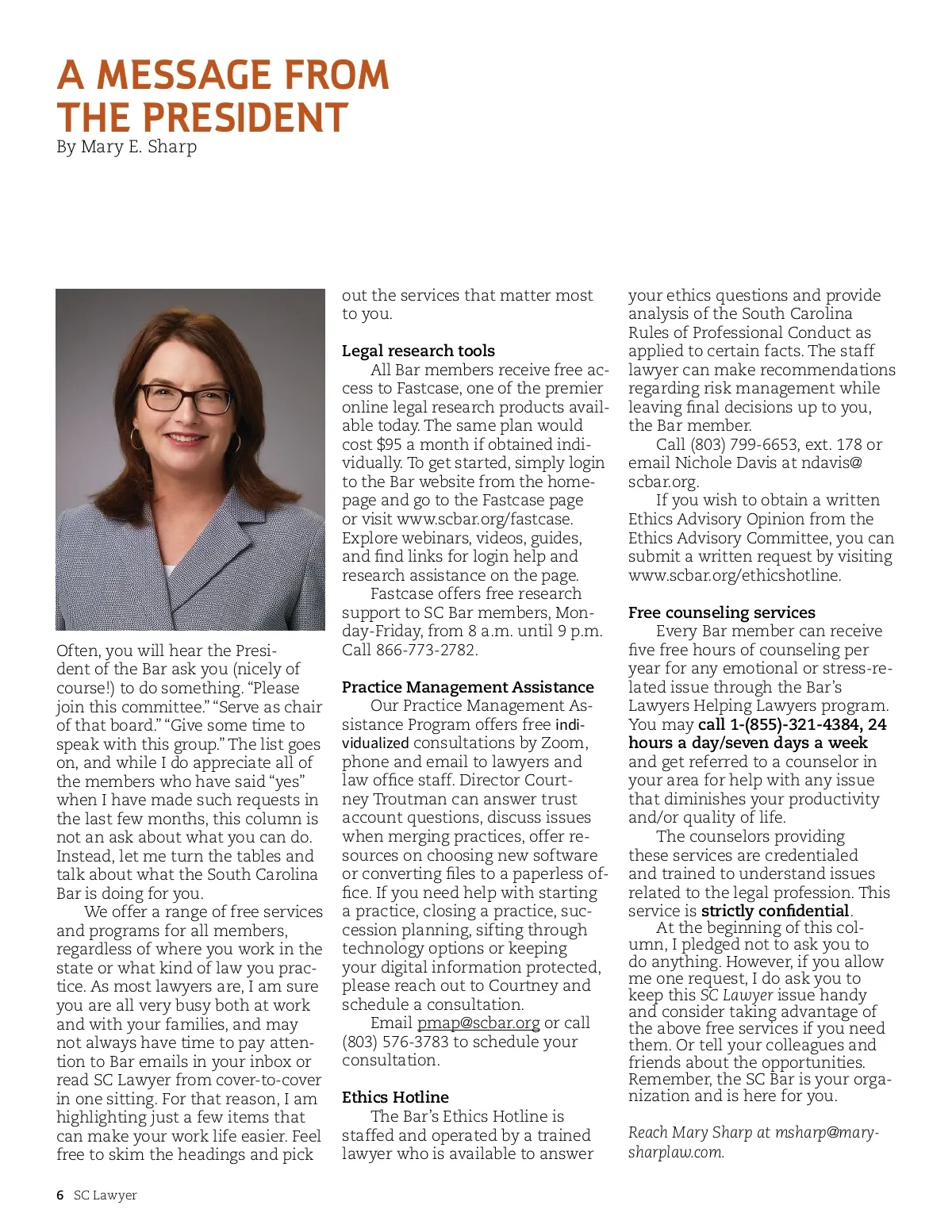 A MESSAGE FROM THE PRESIDENT
By Mary E. Sharp

Often, you will hear the President of the Bar ask you (nicely of course!) to do something. “Please join this committee.” “Serve as chair of that board.” “Give some time to speak with this group.” The list goes on, and while I do appreciate all of the members who have said “yes” when I have made such requests in the last few months, this column is not an ask about what you can do. Instead, let me turn the tables and talk about what the South Carolina Bar is doing for you.

We offer a range of free services and programs for all members, regardless of where you work in the state or what kind of law you practice. As most lawyers are, I am sure you are all very busy both at work and with your families, and may not always have time to pay attention to Bar emails in your inbox or read SC Lawyer from cover-to-cover in one sitting. For that reason, I am highlighting just a few items that can make your work life easier. Feel free to skim the headings and pick out the services that matter most to you.

Legal research tools

All Bar members receive free access to Fastcase, one of the premier online legal research products available today. The same plan would cost $95 a month if obtained individually. To get started, simply login to the Bar website from the homepage and go to the Fastcase page or visit www.scbar.org/fastcase. Explore webinars, videos, guides, and find links for login help and research assistance on the page.

Fastcase offers free research support to SC Bar members, Monday-Friday, from 8 a.m. until 9 p.m. Call 866-773-2782.

Practice Management Assistance

Our Practice Management Assistance Program offers free individualized consultations by Zoom, phone and email to lawyers and law office staff. Director Courtney Troutman can answer trust account questions, discuss issues when merging practices, offer resources on choosing new software or converting files to a paperless office. If you need help with starting a practice, closing a practice, succession planning, sifting through technology options or keeping your digital information protected, please reach out to Courtney and schedule a consultation.

Email pmap@scbar.org or call (803) 576-3783 to schedule your consultation.

Ethics Hotline

The Bar’s Ethics Hotline is staffed and operated by a trained lawyer who is available to answer your ethics questions and provide analysis of the South Carolina Rules of Professional Conduct as applied to certain facts. The staff lawyer can make recommendations regarding risk management while leaving final decisions up to you, the Bar member.

Call (803) 799-6653, ext. 178 or email Nichole Davis at ndavis@scbar.org.

If you wish to obtain a written Ethics Advisory Opinion from the Ethics Advisory Committee, you can submit a written request by visiting www.scbar.org/ethicshotline.

Free counseling services

Every Bar member can receive five free hours of counseling per year for any emotional or stress-related issue through the Bar’s Lawyers Helping Lawyers program. You may call 1-(855)-321-4384, 24 hours a day/seven days a week and get referred to a counselor in your area for help with any issue that diminishes your productivity and/or quality of life.

The counselors providing these services are credentialed and trained to understand issues related to the legal profession. This service is strictly confidential.

At the beginning of this column, I pledged not to ask you to do anything. However, if you allow me one request, I do ask you to keep this SC Lawyer issue handy and consider taking advantage of the above free services if you need them. Or tell your colleagues and friends about the opportunities. Remember, the SC Bar is your organization and is here for you.

Reach Mary Sharp at msharp@marysharplaw.com.

6 SC Lawyer